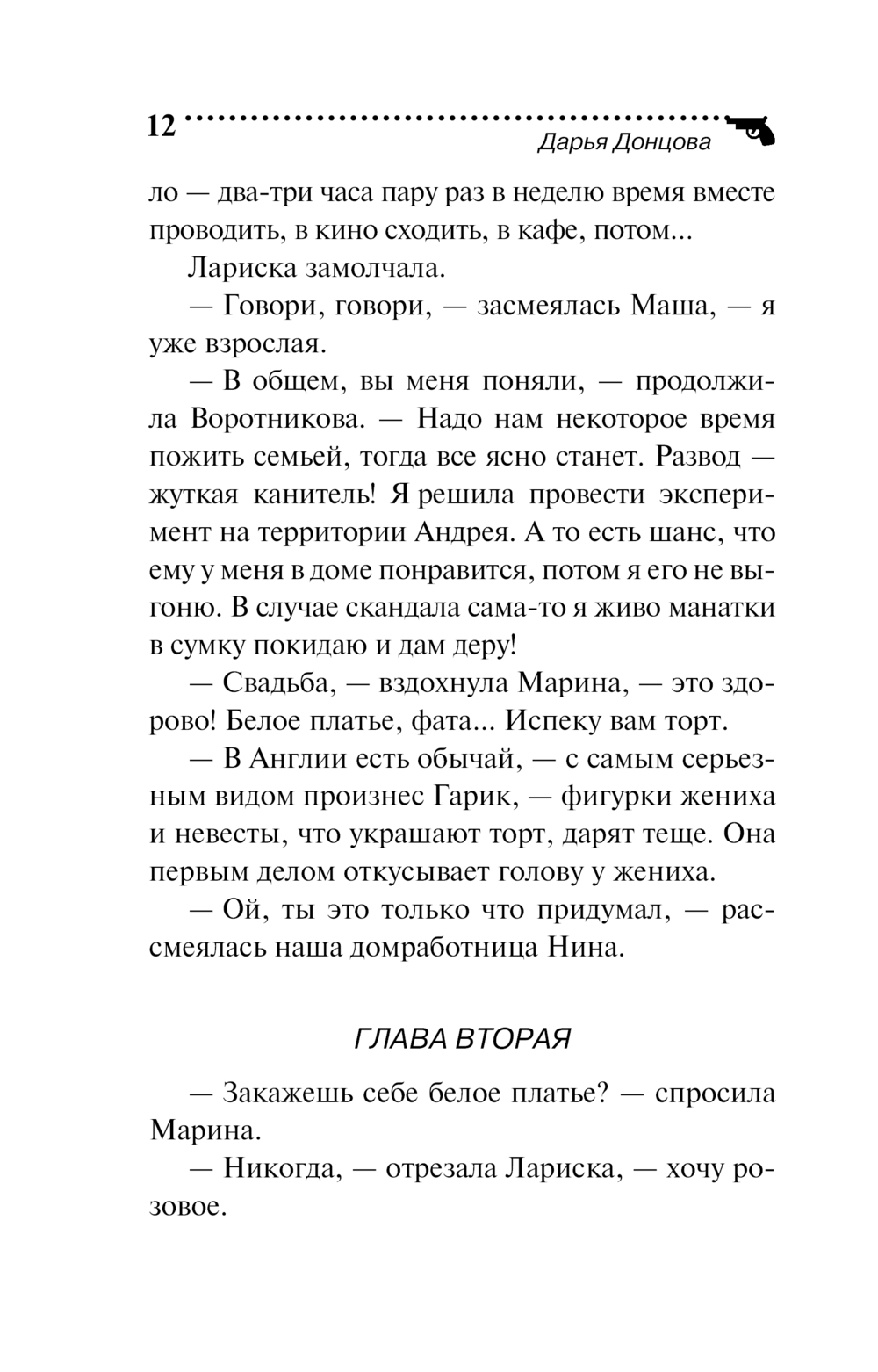 12
Дарья Донцова

ло — два-три часа пару раз в неделю время вместе проводить, в кино сходить, в кафе, потом...

Лариска замолчала.

— Говори, говори, — засмеялась Маша, — я уже взрослая.

— В общем, вы меня поняли, — продолжила Воротникова. — Надо нам некоторое время пожить семьей, тогда все ясно станет. Развод — жуткая канитель! Я решила провести эксперимент на территории Андрея. А то есть шанс, что ему у меня в доме понравится, потом я его не выгоню. В случае скандала сама-то я живо манатки в сумку покидаю и дам деру!

— Свадьба, — вздохнула Марина, — это здорово! Белое платье, фата... Испеку вам торт.

— В Англии есть обычай, — с самым серьезным видом произнес Гарик, — фигурки жениха и невесты, что украшают торт, дарят теще. Она первым делом откусывает голову у жениха.

— Ой, ты это только что придумал, — рассмеялась наша домработница Нина.

ГЛАВА ВТОРАЯ

— Закажешь себе белое платье? — спросила Марина.

— Никогда, — отрезала Лариска, — хочу розовое.